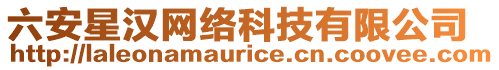 六安星汉网络科技有限公司
http://laleonamaurice.cn.coovee.com